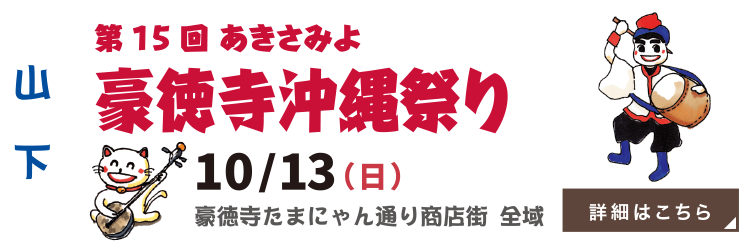 山下

第15回 あきさみよ

豪徳寺沖縄祭り

10/13（日）

豪徳寺たまにゃん通り商店街 全域

詳細はこちら